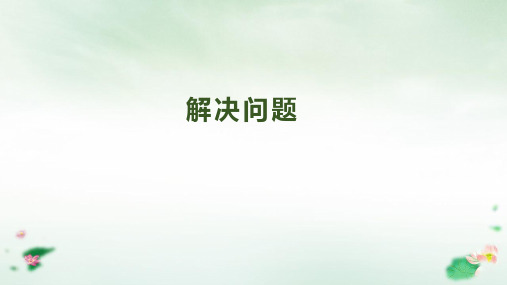 解决问题